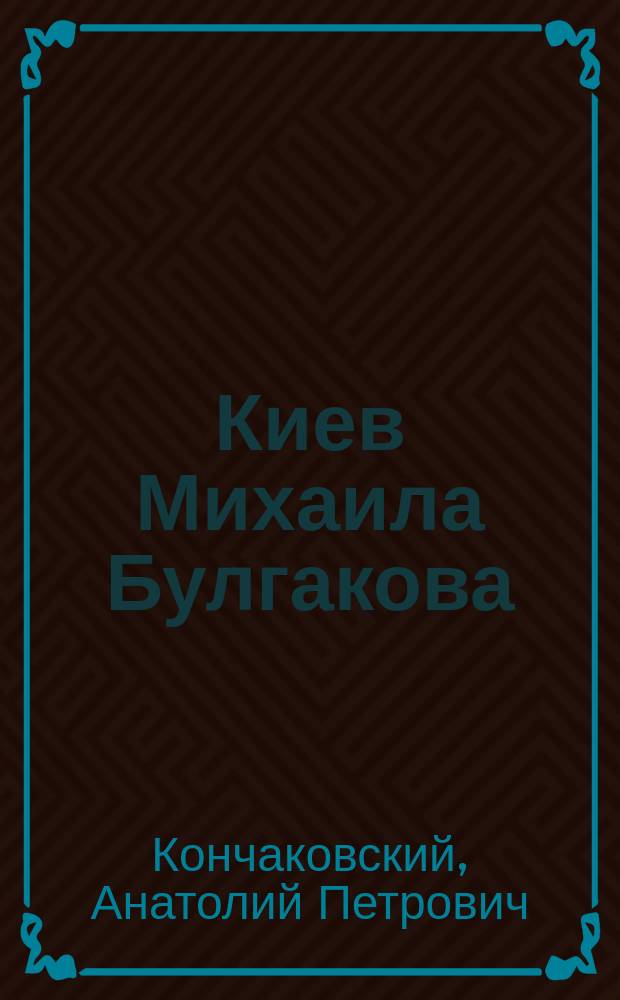 Киев Михаила Булгакова

Кончаковский, Анатолий Петрович